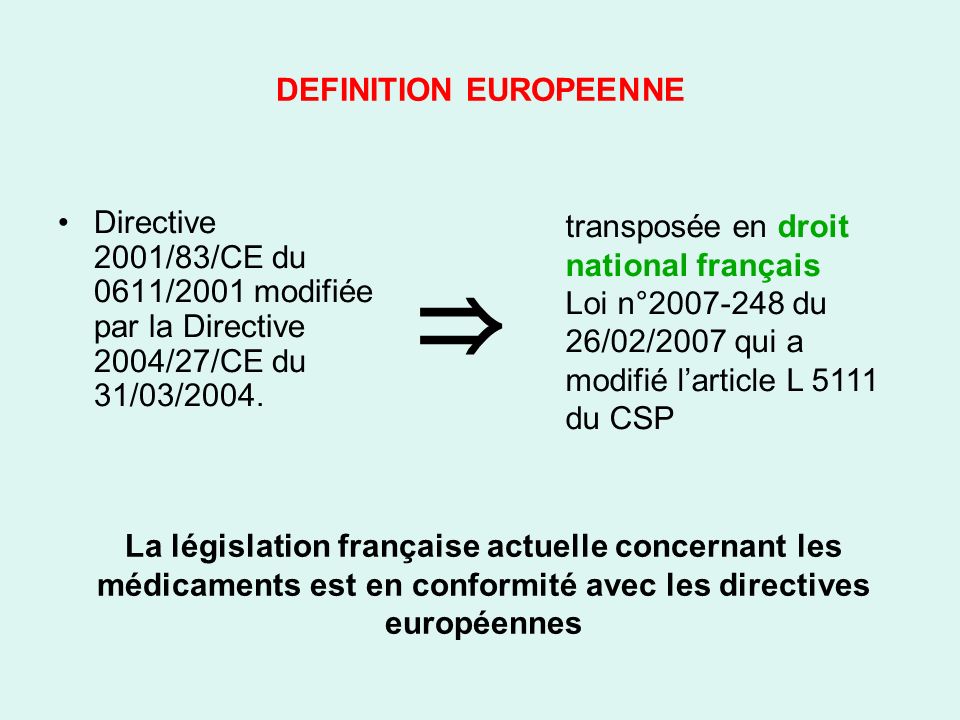 DEFINITION EUROPEENNE

• Directive 2001/83/CE du 0611/2001 modifiée par la Directive 2004/27/CE du 31/03/2004.

$\Rightarrow$

transposée en droit national français
Loi n°2007-248 du 26/02/2007 qui a modifié l’article L 5111 du CSP

La législation française actuelle concernant les médicaments est en conformité avec les directives européennes